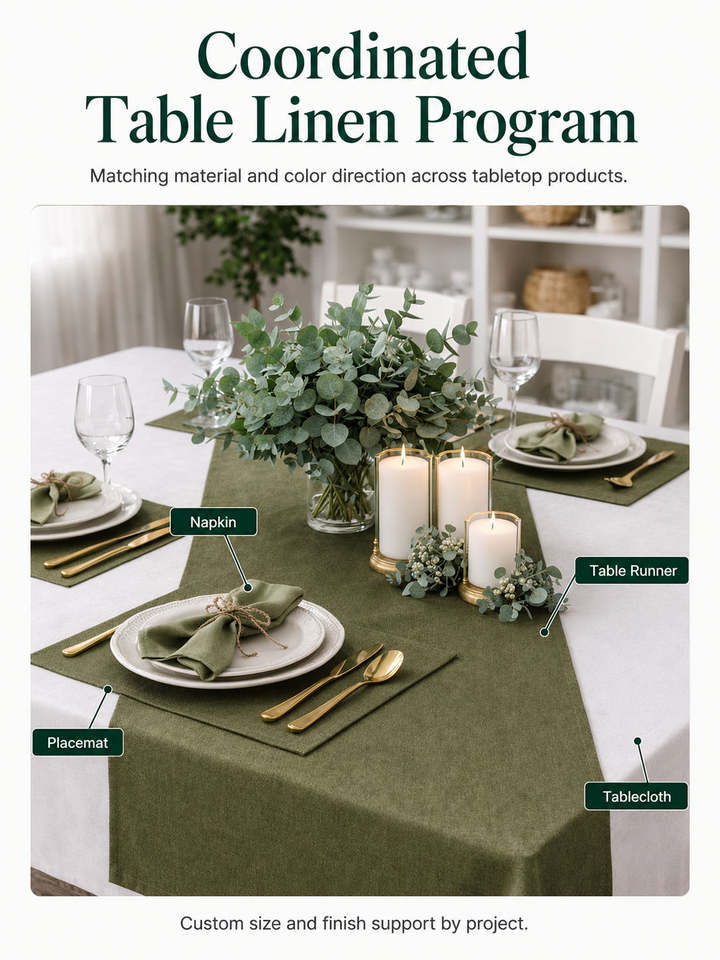 Coordinated Table Linen Program

Matching material and color direction across tabletop products.

Napkin

Table Runner

Placemat

Tablecloth

Custom size and finish support by project.